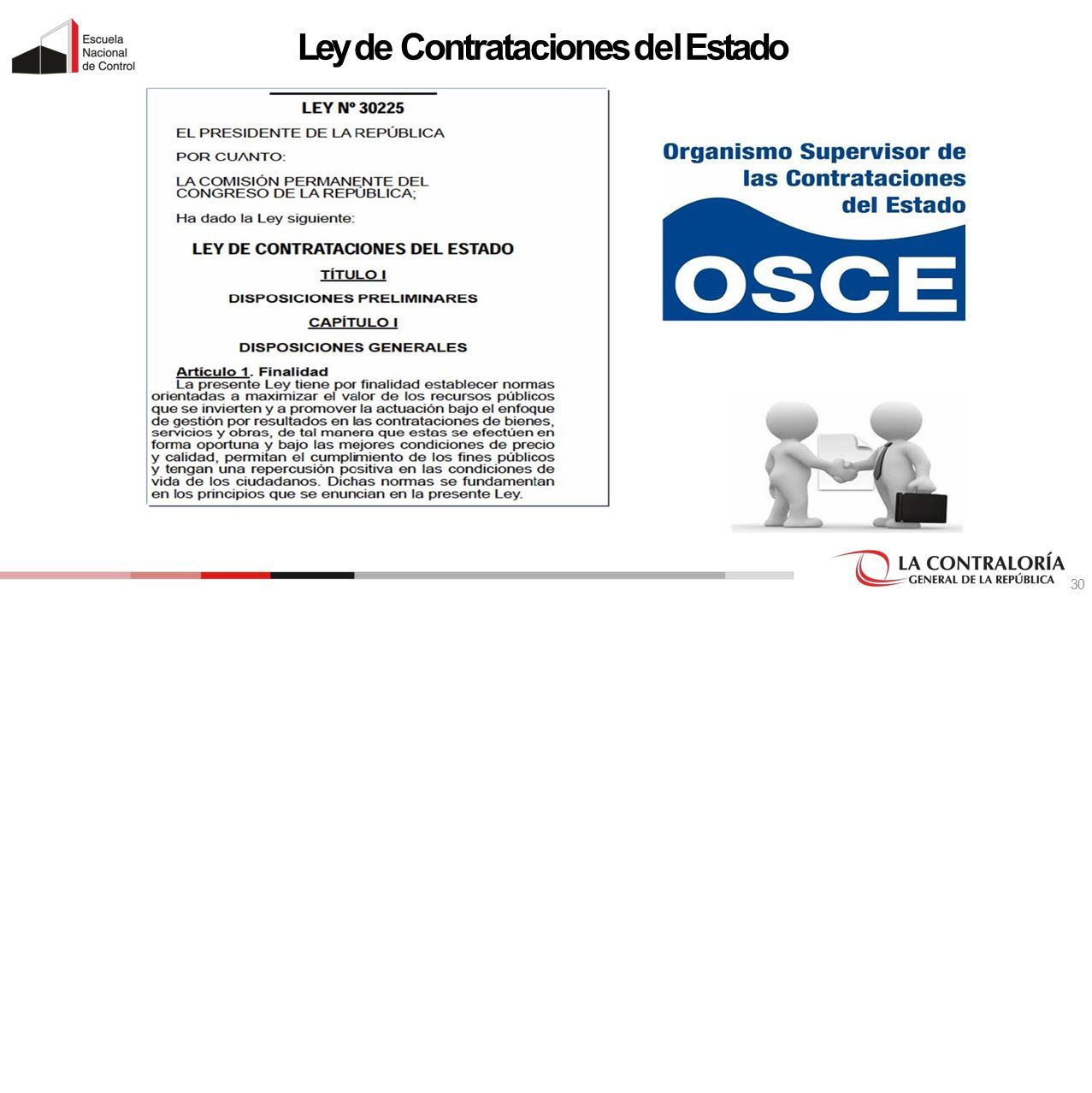 Escuela Nacional de Control

Ley de Contrataciones del Estado

LEY Nº 30225

EL PRESIDENTE DE LA REPÚBLICA

POR CUANTO:

LA COMISIÓN PERMANENTE DEL CONGRESO DE LA REPÚBLICA;

Ha dado la Ley siguiente:

LEY DE CONTRATACIONES DEL ESTADO

TÍTULO I

DISPOSICIONES PRELIMINARES

CAPÍTULO I

DISPOSICIONES GENERALES

Artículo 1. Finalidad
La presente Ley tiene por finalidad establecer normas orientadas a maximizar el valor de los recursos públicos que se invierten y a promover la actuación bajo el enfoque de gestión por resultados en las contrataciones de bienes, servicios y obras, de tal manera que estas se efectúen en forma oportuna y bajo las mejores condiciones de precio y calidad, permitan el cumplimiento de los fines públicos y tengan una repercusión positiva en las condiciones de vida de los ciudadanos. Dichas normas se fundamentan en los principios que se enuncian en la presente Ley.

Organismo Supervisor de las Contrataciones del Estado

OSCE

LA CONTRALORÍA GENERAL DE LA REPÚBLICA

30